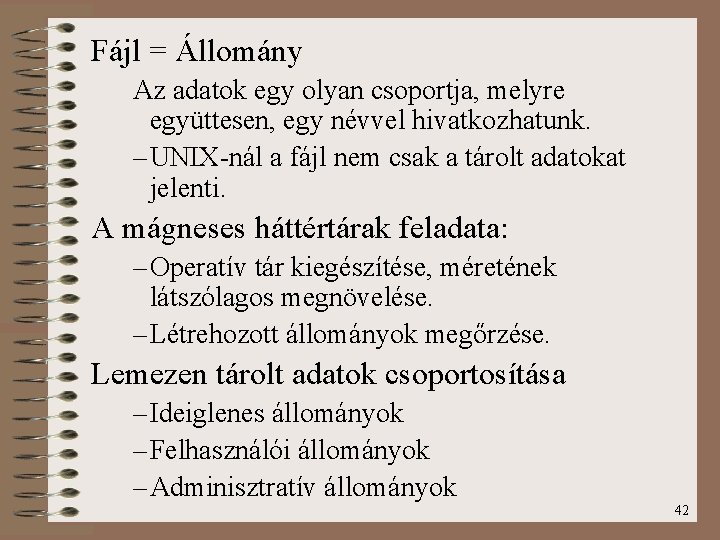 Fájl = Állomány

Az adatok egy olyan csoportja, melyre együttesen, egy névvel hivatkozhatunk.

– UNIX-nál a fájl nem csak a tárolt adatokat jelenti.

A mágneses háttértárak feladata:

– Operatív tár kiegészítése, méretének látszólagos megnövelése.

– Létrehozott állományok megőrzése.

Lemezen tárolt adatok csoportosítása

– Ideiglenes állományok

– Felhasználói állományok

– Adminisztratív állományok

42